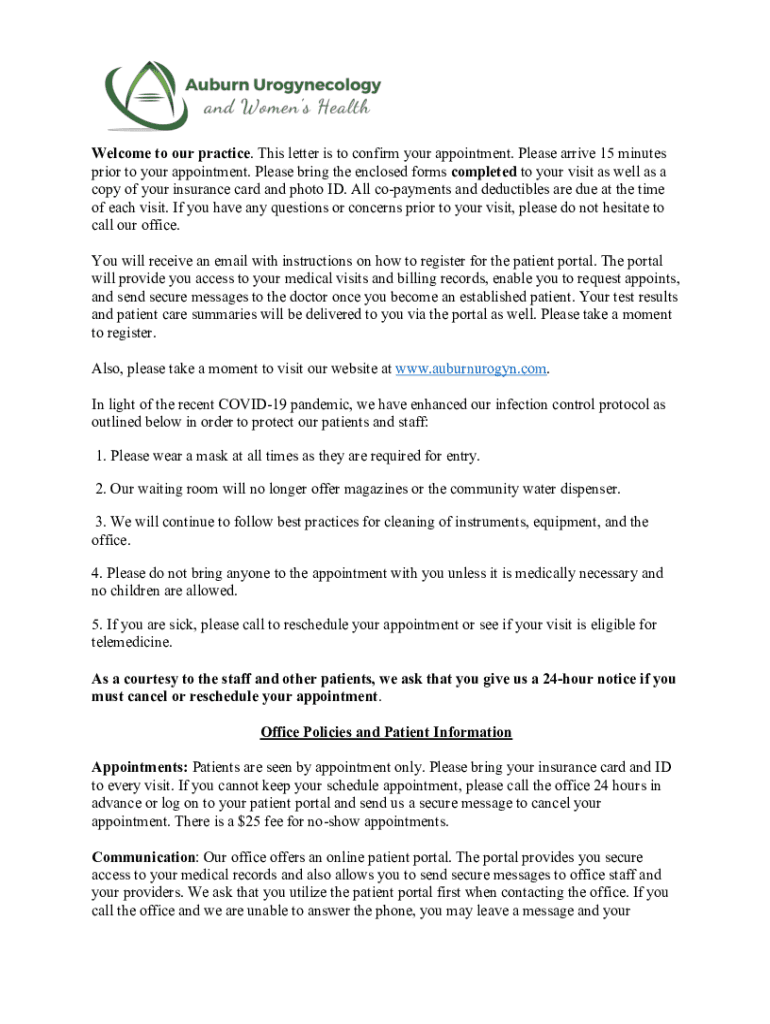 Auburn Urogynecology
and Women's Health

Welcome to our practice. This letter is to confirm your appointment. Please arrive 15 minutes prior to your appointment. Please bring the enclosed forms completed to your visit as well as a copy of your insurance card and photo ID. All co-payments and deductibles are due at the time of each visit. If you have any questions or concerns prior to your visit, please do not hesitate to call our office.

You will receive an email with instructions on how to register for the patient portal. The portal will provide you access to your medical visits and billing records, enable you to request appoints, and send secure messages to the doctor once you become an established patient. Your test results and patient care summaries will be delivered to you via the portal as well. Please take a moment to register.

Also, please take a moment to visit our website at www.auburnurogyn.com.

In light of the recent COVID-19 pandemic, we have enhanced our infection control protocol as outlined below in order to protect our patients and staff:

1. Please wear a mask at all times as they are required for entry.

2. Our waiting room will no longer offer magazines or the community water dispenser.

3. We will continue to follow best practices for cleaning of instruments, equipment, and the office.

4. Please do not bring anyone to the appointment with you unless it is medically necessary and no children are allowed.

5. If you are sick, please call to reschedule your appointment or see if your visit is eligible for telemedicine.

As a courtesy to the staff and other patients, we ask that you give us a 24-hour notice if you must cancel or reschedule your appointment.

Office Policies and Patient Information

Appointments: Patients are seen by appointment only. Please bring your insurance card and ID to every visit. If you cannot keep your schedule appointment, please call the office 24 hours in advance or log on to your patient portal and send us a secure message to cancel your appointment. There is a $25 fee for no-show appointments.

Communication: Our office offers an online patient portal. The portal provides you secure access to your medical records and also allows you to send secure messages to office staff and your providers. We ask that you utilize the patient portal first when contacting the office. If you call the office and we are unable to answer the phone, you may leave a message and your